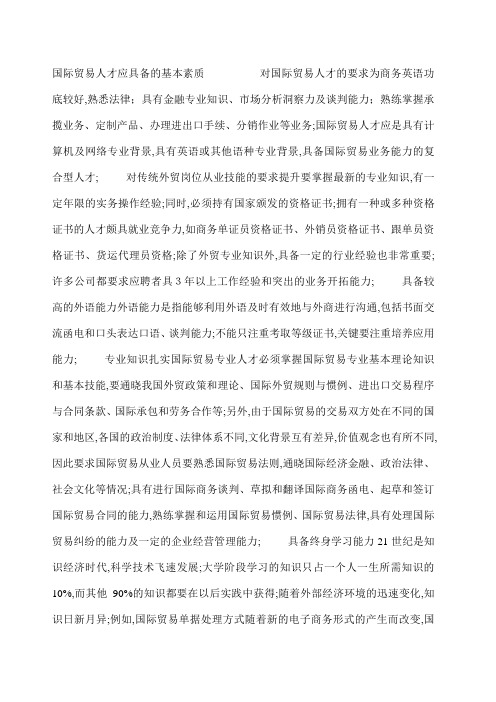 国际贸易人才应具备的基本素质　　　对国际贸易人才的要求为商务英语功底较好,熟悉法律;具有金融专业知识、市场分析洞察力及谈判能力;熟练掌握承揽业务、定制产品、办理进出口手续、分销作业等业务;国际贸易人才应是具有计算机及网络专业背景,具有英语或其他语种专业背景,具备国际贸易业务能力的复合型人才;　　对传统外贸岗位从业技能的要求提升要掌握最新的专业知识,有一定年限的实务操作经验;同时,必须持有国家颁发的资格证书;拥有一种或多种资格证书的人才颇具就业竞争力,如商务单证员资格证书、外销员资格证书、跟单员资格证书、货运代理员资格;除了外贸专业知识外,具备一定的行业经验也非常重要;许多公司都要求应聘者具 3 年以上工作经验和突出的业务开拓能力;　　具备较高的外语能力外语能力是指能够利用外语及时有效地与外商进行沟通,包括书面交流函电和口头表达口语、谈判能力;不能只注重考取等级证书,关键要注重培养应用能力;　　专业知识扎实国际贸易专业人才必须掌握国际贸易专业基本理论知识和基本技能,要通晓我国外贸政策和理论、国际外贸规则与惯例、进出口交易程序与合同条款、国际承包和劳务合作等;另外,由于国际贸易的交易双方处在不同的国家和地区,各国的政治制度、法律体系不同,文化背景互有差异,价值观念也有所不同,因此要求国际贸易从业人员要熟悉国际贸易法则,通晓国际经济金融、政治法律、社会文化等情况;具有进行国际商务谈判、草拟和翻译国际商务函电、起草和签订国际贸易合同的能力,熟练掌握和运用国际贸易惯例、国际贸易法律,具有处理国际贸易纠纷的能力及一定的企业经营管理能力;　　具备终身学习能力 21 世纪是知识经济时代,科学技术飞速发展;大学阶段学习的知识只占一个人一生所需知识的 10%,而其他 90%的知识都要在以后实践中获得;随着外部经济环境的迅速变化,知识日新月异;例如,国际贸易单据处理方式随着新的电子商务形式的产生而改变,国